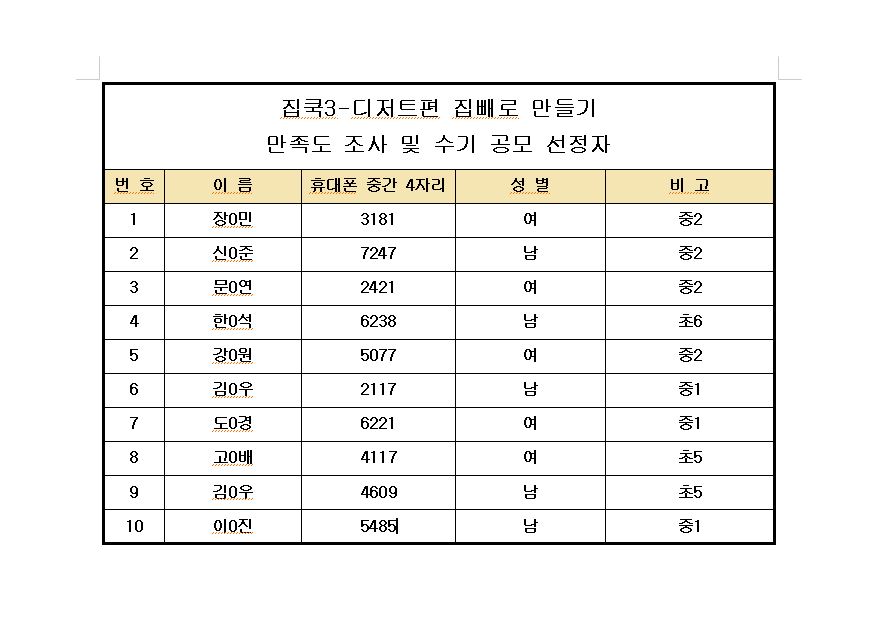 집쿡3-디저트편 집빼로 만들기
만족도 조사 및 수기 공모 선정자

| 번 호 | 이 름 | 휴대폰 중간 4자리 | 성 별 | 비 고 |
|---|---|---|---|---|
| 1 | 장0민 | 3181 | 여 | 중2 |
| 2 | 신0준 | 7247 | 남 | 중2 |
| 3 | 문0연 | 2421 | 여 | 중2 |
| 4 | 한0석 | 6238 | 남 | 초6 |
| 5 | 강0원 | 5077 | 여 | 중2 |
| 6 | 김0우 | 2117 | 남 | 중1 |
| 7 | 도0경 | 6221 | 여 | 중1 |
| 8 | 고0배 | 4117 | 여 | 초5 |
| 9 | 김0우 | 4609 | 남 | 초5 |
| 10 | 이0진 | 5485 | 남 | 중1 |